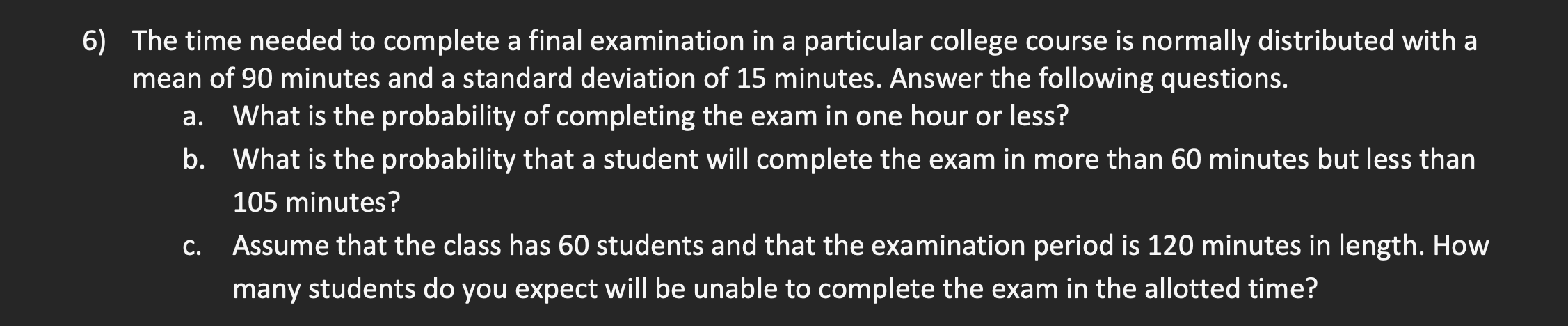 6) The time needed to complete a final examination in a particular college course is normally distributed with a mean of 90 minutes and a standard deviation of 15 minutes. Answer the following questions.

a. What is the probability of completing the exam in one hour or less?

b. What is the probability that a student will complete the exam in more than 60 minutes but less than 105 minutes?

c. Assume that the class has 60 students and that the examination period is 120 minutes in length. How many students do you expect will be unable to complete the exam in the allotted time?